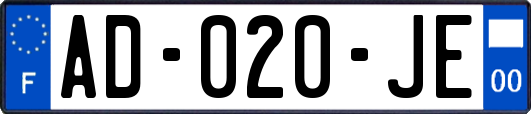 F

AD-020-JE

00